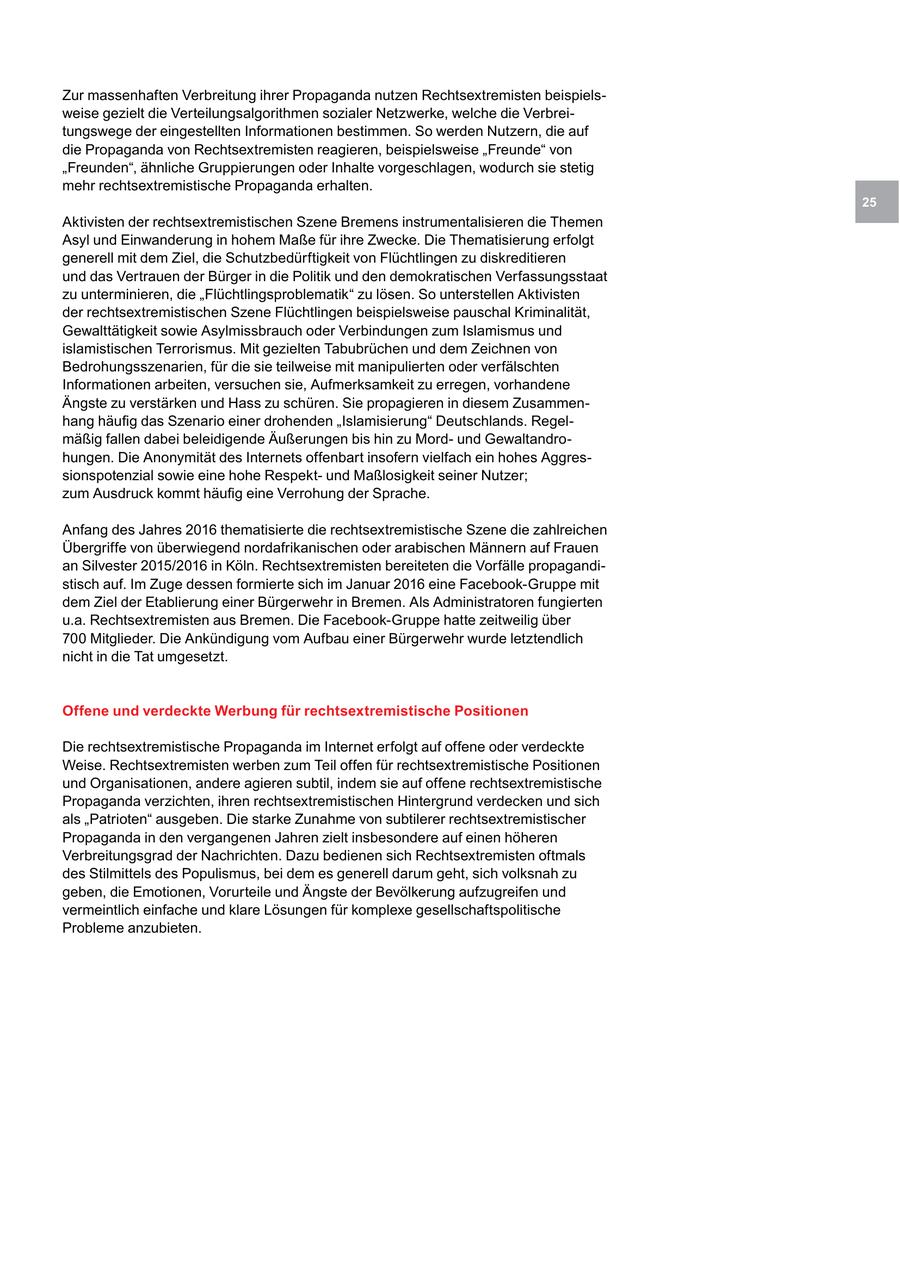 Zur massenhaften Verbreitung ihrer Propaganda nutzen Rechtsextremisten beispielsweise gezielt die Verteilungsalgorithmen sozialer Netzwerke, welche die Verbreitungswege der eingestellten Informationen bestimmen. So werden Nutzern, die auf die Propaganda von Rechtsextremisten reagieren, beispielsweise „Freunde“ von „Freunden“, ähnliche Gruppierungen oder Inhalte vorgeschlagen, wodurch sie stetig mehr rechtsextremistische Propaganda erhalten.

25

Aktivisten der rechtsextremistischen Szene Bremens instrumentalisieren die Themen Asyl und Einwanderung in hohem Maße für ihre Zwecke. Die Thematisierung erfolgt generell mit dem Ziel, die Schutzbedürftigkeit von Flüchtlingen zu diskreditieren und das Vertrauen der Bürger in die Politik und den demokratischen Verfassungsstaat zu unterminieren, die „Flüchtlingsproblematik“ zu lösen. So unterstellen Aktivisten der rechtsextremistischen Szene Flüchtlingen beispielsweise pauschal Kriminalität, Gewalttätigkeit sowie Asylmissbrauch oder Verbindungen zum Islamismus und islamistischen Terrorismus. Mit gezielten Tabubrüchen und dem Zeichnen von Bedrohungsszenarien, für die sie teilweise mit manipulierten oder verfälschten Informationen arbeiten, versuchen sie, Aufmerksamkeit zu erregen, vorhandene Ängste zu verstärken und Hass zu schüren. Sie propagieren in diesem Zusammenhang häufig das Szenario einer drohenden „Islamisierung“ Deutschlands. Regelmäßig fallen dabei beleidigende Äußerungen bis hin zu Mord- und Gewaltandrohungen. Die Anonymität des Internets offenbart insofern vielfach ein hohes Aggressionspotenzial sowie eine hohe Respekt- und Maßlosigkeit seiner Nutzer; zum Ausdruck kommt häufig eine Verrohung der Sprache.

Anfang des Jahres 2016 thematisierte die rechtsextremistische Szene die zahlreichen Übergriffe von überwiegend nordafrikanischen oder arabischen Männern auf Frauen an Silvester 2015/2016 in Köln. Rechtsextremisten bereiteten die Vorfälle propagandistisch auf. Im Zuge dessen formierte sich im Januar 2016 eine Facebook-Gruppe mit dem Ziel der Etablierung einer Bürgerwehr in Bremen. Als Administratoren fungierten u.a. Rechtsextremisten aus Bremen. Die Facebook-Gruppe hatte zeitweilig über 700 Mitglieder. Die Ankündigung vom Aufbau einer Bürgerwehr wurde letztendlich nicht in die Tat umgesetzt.

Offene und verdeckte Werbung für rechtsextremistische Positionen

Die rechtsextremistische Propaganda im Internet erfolgt auf offene oder verdeckte Weise. Rechtsextremisten werben zum Teil offen für rechtsextremistische Positionen und Organisationen, andere agieren subtil, indem sie auf offene rechtsextremistische Propaganda verzichten, ihren rechtsextremistischen Hintergrund verdecken und sich als „Patrioten“ ausgeben. Die starke Zunahme von subtilerer rechtsextremistischer Propaganda in den vergangenen Jahren zielt insbesondere auf einen höheren Verbreitungsgrad der Nachrichten. Dazu bedienen sich Rechtsextremisten oftmals des Stilmittels des Populismus, bei dem es generell darum geht, sich volksnah zu geben, die Emotionen, Vorurteile und Ängste der Bevölkerung aufzugreifen und vermeintlich einfache und klare Lösungen für komplexe gesellschaftspolitische Probleme anzubieten.